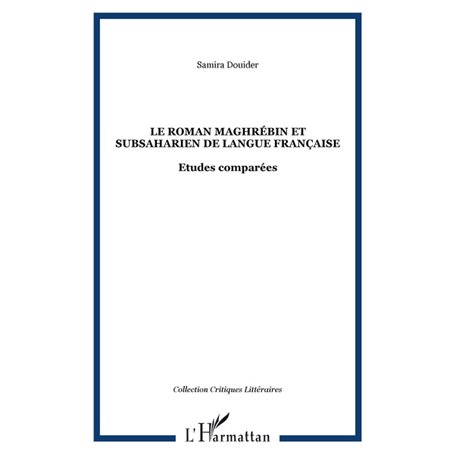 Samira Douider

LE ROMAN MAGHRÉBIN ET SUBSAHARIEN DE LANGUE FRANÇAISE

Etudes comparées

Collection Critiques Littéraires

L'Harmattan